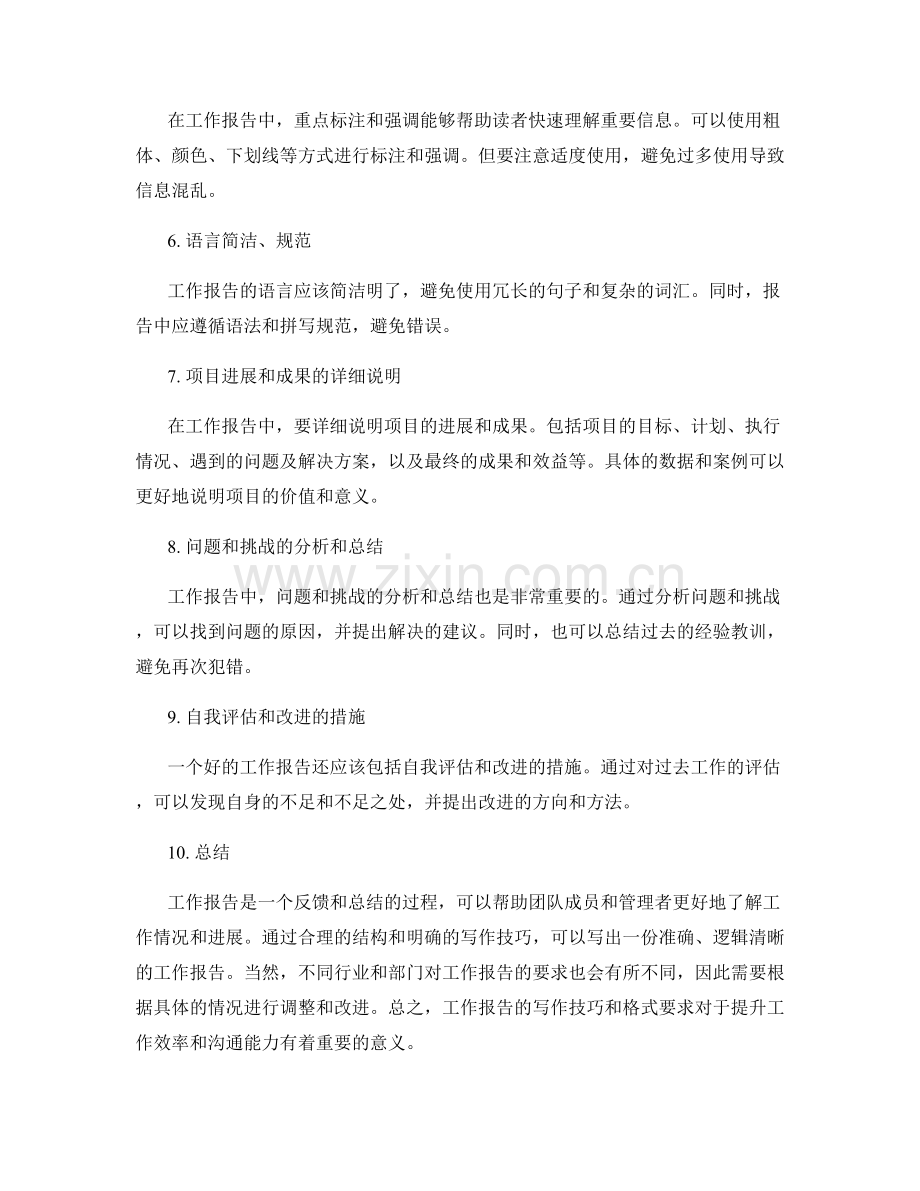 在工作报告中，重点标注和强调能够帮助读者快速理解重要信息。可以使用粗体、颜色、下划线等方式进行标注和强调。但要注意适度使用，避免过多使用导致信息混乱。

6.语言简洁、规范

工作报告的语言应该简洁明了，避免使用冗长的句子和复杂的词汇。同时，报告中应遵循语法和拼写规范，避免错误。

7.项目进展和成果的详细说明

在工作报告中，要详细说明项目的进展和成果。包括项目的目标、计划、执行情况、遇到的问题及解决方案，以及最终的成果和效益等。具体的数据和案例可以更好地说明项目的价值和意义。

8.问题和挑战的分析和总结

工作报告中，问题和挑战的分析和总结也是非常重要的。通过分析问题和挑战，可以找到问题的原因，并提出解决的建议。同时，也可以总结过去的经验教训，避免再次犯错。

9.自我评估和改进的措施

一个好的工作报告还应该包括自我评估和改进的措施。通过对过去工作的评估，可以发现自身的不足和不足之处，并提出改进的方向和方法。

10.总结

工作报告是一个反馈和总结的过程，可以帮助团队成员和管理者更好地了解工作情况和进展。通过合理的结构和明确的写作技巧，可以写出一份准确、逻辑清晰的工作报告。当然，不同行业和部门对工作报告的要求也会有所不同，因此需要根据具体的情况进行调整和改进。总之，工作报告的写作技巧和格式要求对于提升工作效率和沟通能力有着重要的意义。

www.zixin.com.cn